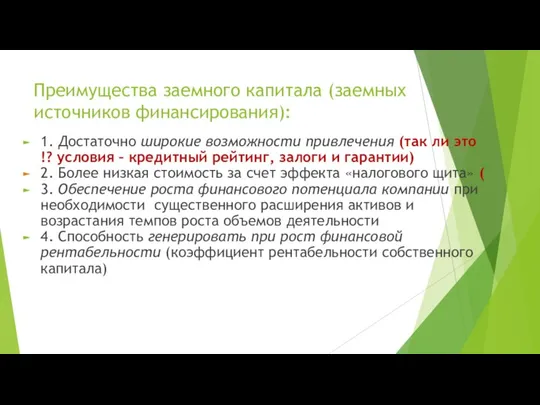 Преимущества заемного капитала (заемных источников финансирования):

1. Достаточно широкие возможности привлечения (так ли это !? условия – кредитный рейтинг, залоги и гарантии)

2. Более низкая стоимость за счет эффекта «налогового щита» (

3. Обеспечение роста финансового потенциала компании при необходимости существенного расширения активов и возрастания темпов роста объемов деятельности

4. Способность генерировать при рост финансовой рентабельности (коэффициент рентабельности собственного капитала)